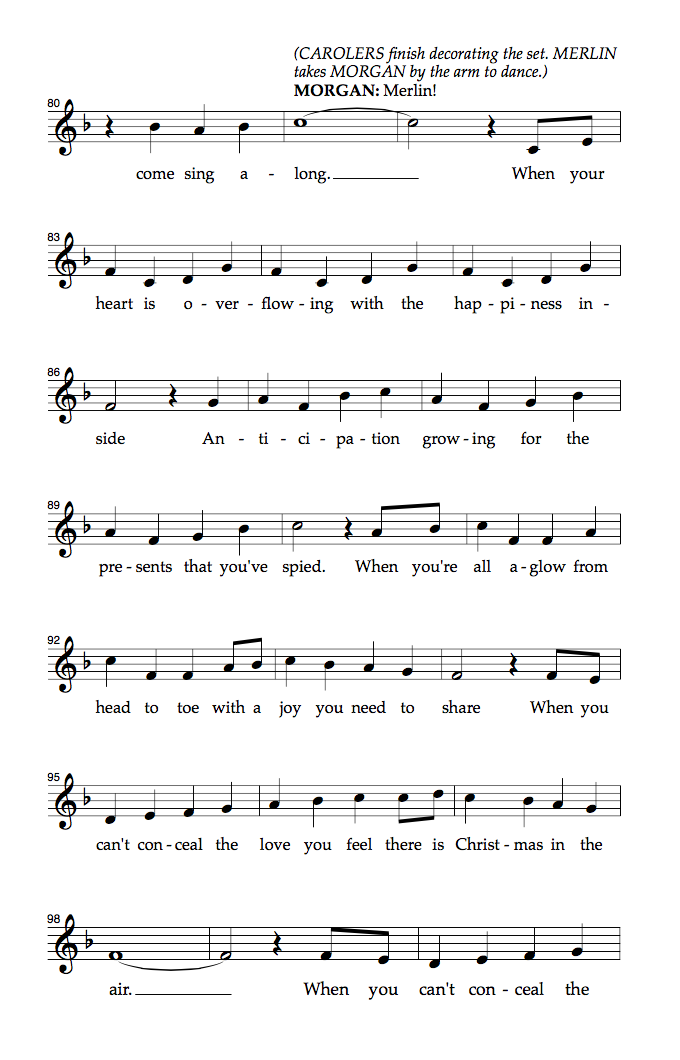 (CAROLERS finish decorating the set. MERLIN takes MORGAN by the arm to dance.)
MORGAN: Merlin!

80
come sing a - long. When your

83
heart is o - ver - flow - ing with the hap - pi - ness in -

86
side An - ti - ci - pa - tion grow - ing for the

89
pre - sents that you've spied. When you're all a - glow from

92
head to toe with a joy you need to share When you

95
can't con - ceal the love you feel there is Christ - mas in the

98
air. When you can't con - ceal the